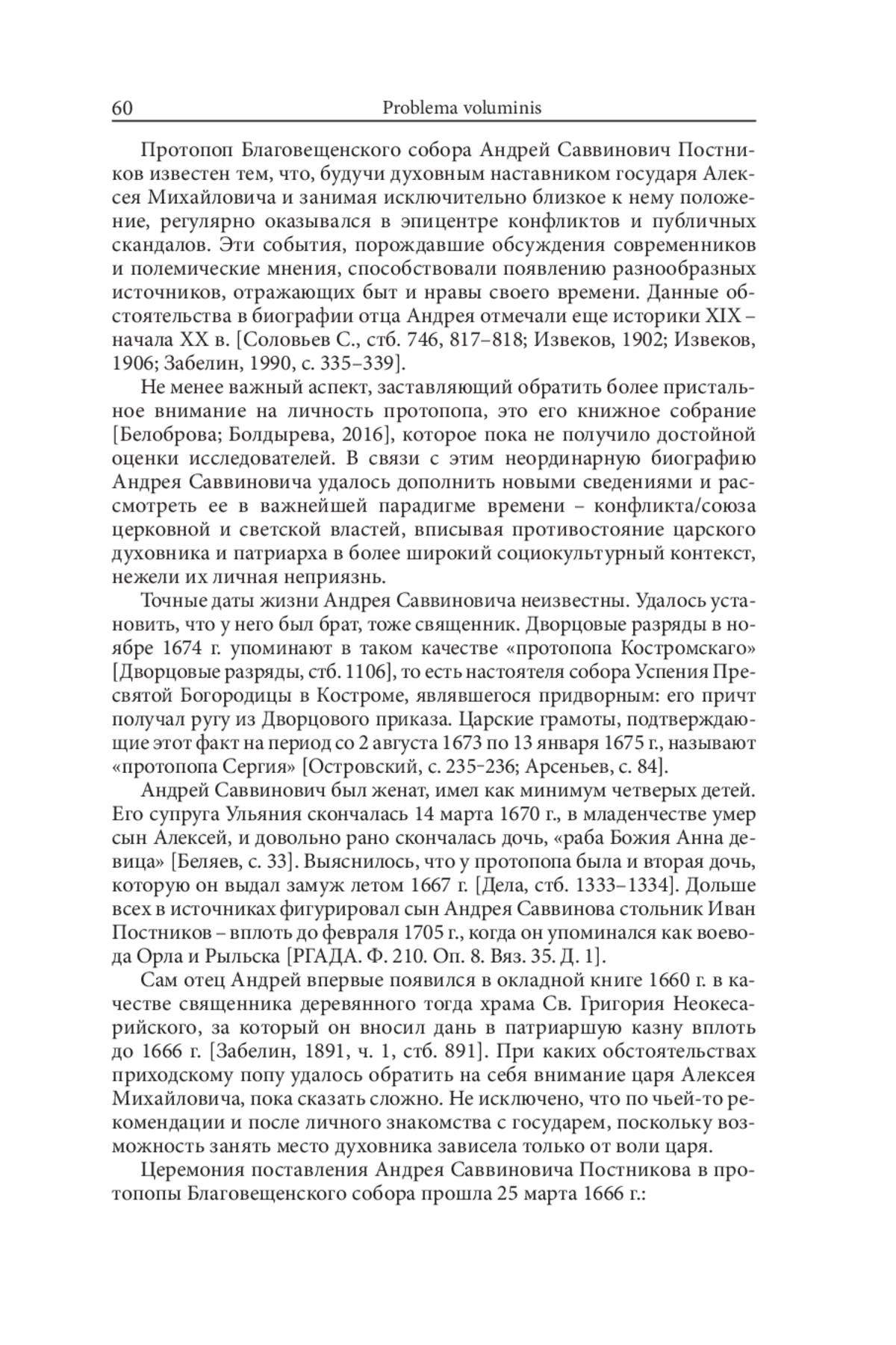 60 Problema voluminis

Протопоп Благовещенского собора Андрей Саввинович Постников известен тем, что, будучи духовным наставником государя Алексея Михайловича и занимая исключительно близкое к нему положение, регулярно оказывался в эпицентре конфликтов и публичных скандалов. Эти события, порождавшие обсуждения современников и полемические мнения, способствовали появлению разнообразных источников, отражающих быт и нравы своего времени. Данные обстоятельства в биографии отца Андрея отмечали еще историки XIX – начала XX в. [Соловьев С., стб. 746, 817–818; Извеков, 1902; Извеков, 1906; Забелин, 1990, с. 335–339].

Не менее важный аспект, заставляющий обратить более пристальное внимание на личность протопопа, это его книжное собрание [Белоброва; Болдырева, 2016], которое пока не получило достойной оценки исследователей. В связи с этим неординарную биографию Андрея Саввиновича удалось дополнить новыми сведениями и рассмотреть ее в важнейшей парадигме времени – конфликта/союза церковной и светской властей, вписывая противостояние царского духовника и патриарха в более широкий социокультурный контекст, нежели их личная неприязнь.

Точные даты жизни Андрея Саввиновича неизвестны. Удалось установить, что у него был брат, тоже священник. Дворцовые разряды в ноябре 1674 г. упоминают в таком качестве «протопопа Костромскаго» [Дворцовые разряды, стб. 1106], то есть настоятеля собора Успения Пресвятой Богородицы в Костроме, являвшегося придворным: его причт получал ругу из Дворцового приказа. Царские грамоты, подтверждающие этот факт на период со 2 августа 1673 по 13 января 1675 г., называют «протопопа Сергия» [Островский, с. 235–236; Арсеньев, с. 84].

Андрей Саввинович был женат, имел как минимум четверых детей. Его супруга Ульяния скончалась 14 марта 1670 г., в младенчестве умер сын Алексей, и довольно рано скончалась дочь, «раба Божия Анна девица» [Беляев, с. 33]. Выяснилось, что у протопопа была и вторая дочь, которую он выдал замуж летом 1667 г. [Дела, стб. 1333–1334]. Дольше всех в источниках фигурировал сын Андрея Саввинова стольник Иван Постников – вплоть до февраля 1705 г., когда он упоминался как воевода Орла и Рыльска [РГАДА. Ф. 210. Оп. 8. Вяз. 35. Д. 1].

Сам отец Андрей впервые появился в окладной книге 1660 г. в качестве священника деревянного тогда храма Св. Григория Неокесарийского, за который он вносил дань в патриаршую казну вплоть до 1666 г. [Забелин, 1891, ч. 1, стб. 891]. При каких обстоятельствах приходскому попу удалось обратить на себя внимание царя Алексея Михайловича, пока сказать сложно. Не исключено, что по чьей-то рекомендации и после личного знакомства с государем, поскольку возможность занять место духовника зависела только от воли царя.

Церемония поставления Андрея Саввиновича Постникова в протопопы Благовещенского собора прошла 25 марта 1666 г.: